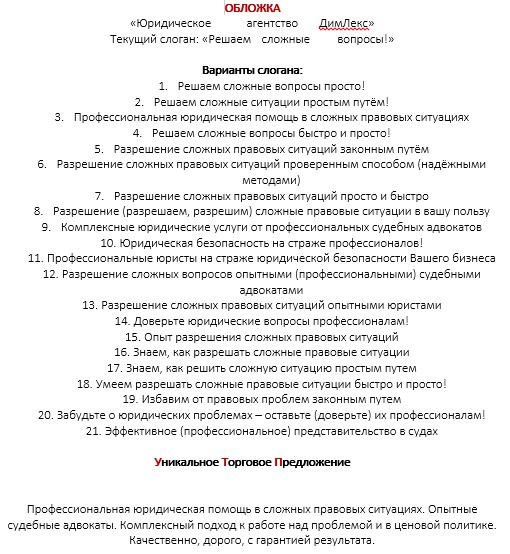 ОБЛОЖКА
«Юридическое агентство ДимЛекс»
Текущий слоган: «Решаем сложные вопросы!»

Варианты слогана:
1. Решаем сложные вопросы просто!
2. Решаем сложные ситуации простым путём!
3. Профессиональная юридическая помощь в сложных правовых ситуациях
4. Решаем сложные вопросы быстро и просто!
5. Разрешение сложных правовых ситуаций законным путём
6. Разрешение сложных правовых ситуаций проверенным способом (надёжными методами)
7. Разрешение сложных правовых ситуаций просто и быстро
8. Разрешение (разрешаем, разрешим) сложные правовые ситуации в вашу пользу
9. Комплексные юридические услуги от профессиональных судебных адвокатов
10. Юридическая безопасность на страже профессионалов!
11. Профессиональные юристы на страже юридической безопасности Вашего бизнеса
12. Разрешение сложных вопросов опытными (профессиональными) судебными адвокатами
13. Разрешение сложных правовых ситуаций опытными юристами
14. Доверьте юридические вопросы профессионалам!
15. Опыт разрешения сложных правовых ситуаций
16. Знаем, как разрешать сложные правовые ситуации
17. Знаем, как решить сложную ситуацию простым путем
18. Умеем разрешать сложные правовые ситуации быстро и просто!
19. Избавим от правовых проблем законным путем
20. Забудьте о юридических проблемах – оставьте (доверьте) их профессионалам!
21. Эффективное (профессиональное) представительство в судах

Уникальное Торговое Предложение

Профессиональная юридическая помощь в сложных правовых ситуациях. Опытные судебные адвокаты. Комплексный подход к работе над проблемой и в ценовой политике. Качественно, дорого, с гарантией результата.